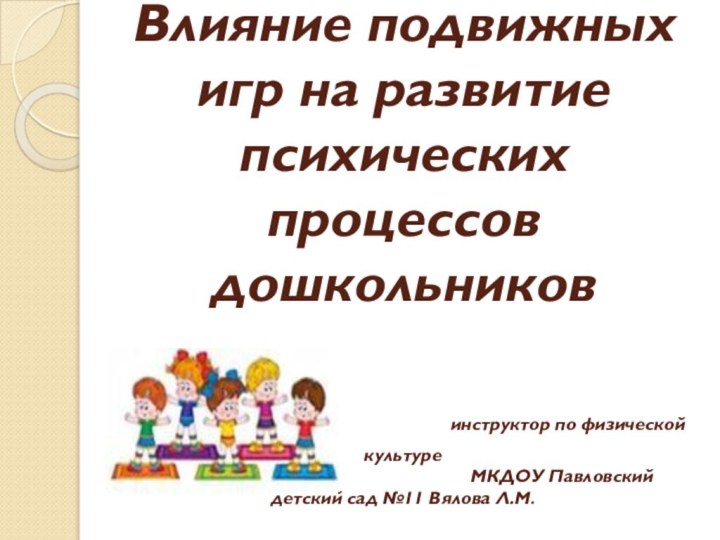 Влияние подвижных игр на развитие психических процессов дошкольников

инструктор по физической культуре МКДОУ Павловский детский сад №11 Вялова Л.М.